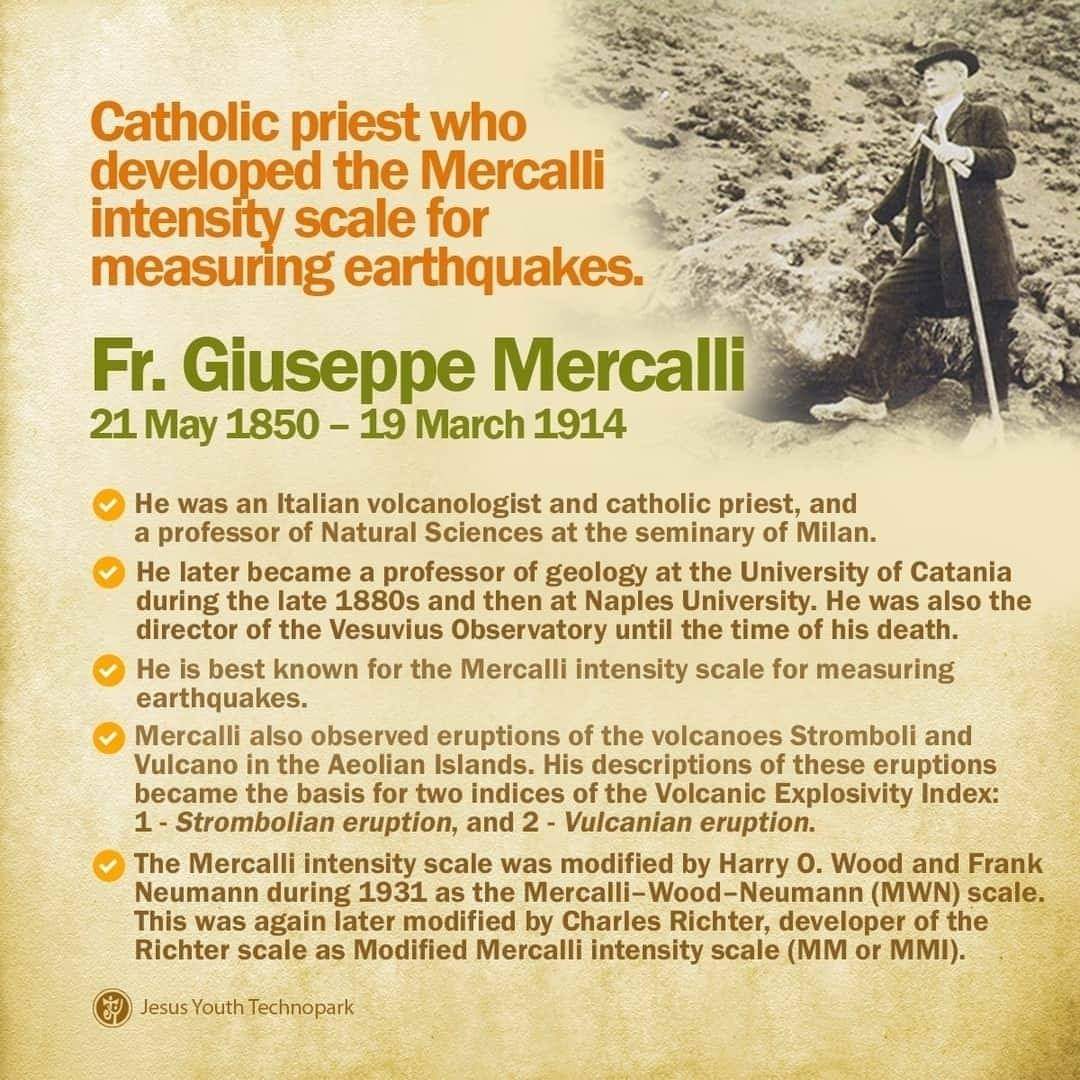 Catholic priest who developed the Mercalli intensity scale for measuring earthquakes.

Fr. Giuseppe Mercalli
21 May 1850 – 19 March 1914

He was an Italian volcanologist and catholic priest, and a professor of Natural Sciences at the seminary of Milan.

He later became a professor of geology at the University of Catania during the late 1880s and then at Naples University. He was also the director of the Vesuvius Observatory until the time of his death.

He is best known for the Mercalli intensity scale for measuring earthquakes.

Mercalli also observed eruptions of the volcanoes Stromboli and Vulcano in the Aeolian Islands. His descriptions of these eruptions became the basis for two indices of the Volcanic Explosivity Index: 1 - Strombolian eruption, and 2 - Vulcanian eruption.

The Mercalli intensity scale was modified by Harry O. Wood and Frank Neumann during 1931 as the Mercalli–Wood–Neumann (MWN) scale. This was again later modified by Charles Richter, developer of the Richter scale as Modified Mercalli intensity scale (MM or MMI).

Jesus Youth Technopark